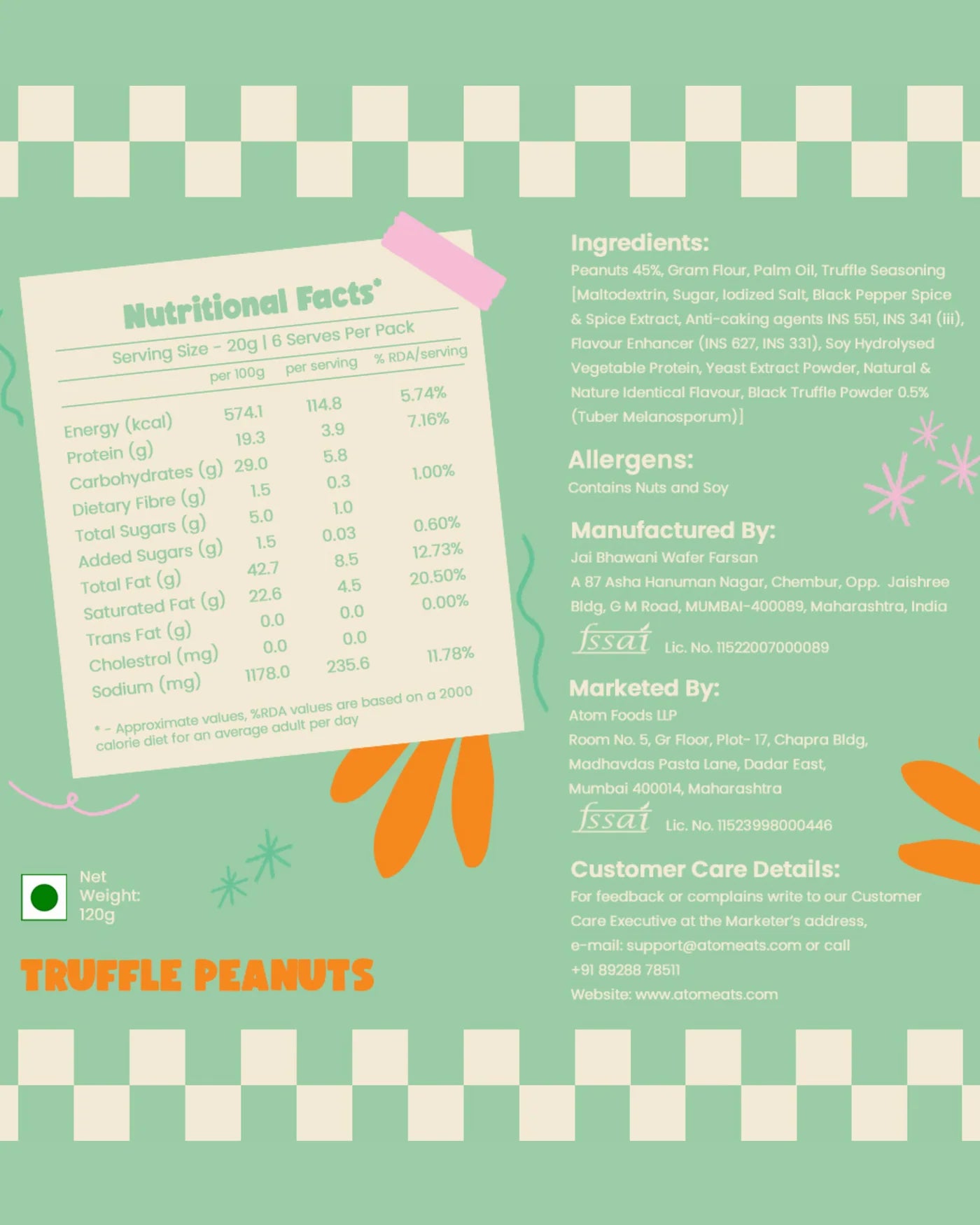 Nutritional Facts*

Serving Size - 20g | 6 Serves Per Pack

| | per 100g | per serving | % RDA/serving |
|---|---|---|---|
| Energy (kcal) | 574.1 | 114.8 | 5.74% |
| Protein (g) | 19.3 | 3.9 | 7.16% |
| Carbohydrates (g) | 29.0 | 5.8 | |
| Dietary Fibre (g) | 1.5 | 0.3 | 1.00% |
| Total Sugars (g) | 5.0 | 1.0 | |
| Added Sugars (g) | 1.5 | 0.03 | 0.60% |
| Total Fat (g) | 42.7 | 8.5 | 12.73% |
| Saturated Fat (g) | 22.6 | 4.5 | 20.50% |
| Trans Fat (g) | 0.0 | 0.0 | 0.00% |
| Cholestrol (mg) | 0.0 | 0.0 | |
| Sodium (mg) | 1178.0 | 235.6 | 11.78% |

* - Approximate values, %RDA values are based on a 2000 calorie diet for an average adult per day

Net Weight: 120g

TRUFFLE PEANUTS

Ingredients:
Peanuts 45%, Gram Flour, Palm Oil, Truffle Seasoning [Maltodextrin, Sugar, Iodized Salt, Black Pepper Spice & Spice Extract, Anti-caking agents INS 551, INS 341 (iii), Flavour Enhancer (INS 627, INS 331), Soy Hydrolysed Vegetable Protein, Yeast Extract Powder, Natural & Nature Identical Flavour, Black Truffle Powder 0.5% (Tuber Melanosporum)]

Allergens:
Contains Nuts and Soy

Manufactured By:
Jai Bhawani Wafer Farsan
A 87 Asha Hanuman Nagar, Chembur, Opp. Jaishree Bldg, G M Road, MUMBAI-400089, Maharashtra, India
fssai Lic. No. 11522007000089

Marketed By:
Atom Foods LLP
Room No. 5, Gr Floor, Plot- 17, Chapra Bldg, Madhavdas Pasta Lane, Dadar East, Mumbai 400014, Maharashtra
fssai Lic. No. 11523998000446

Customer Care Details:
For feedback or complains write to our Customer Care Executive at the Marketer's address, e-mail: support@atomeats.com or call +91 89288 78511
Website: www.atomeats.com